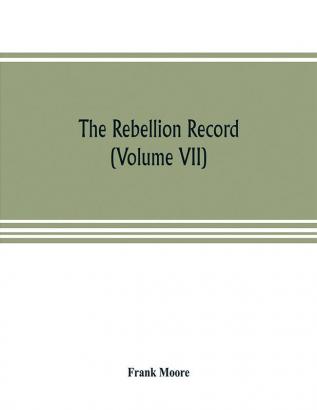 The Rebellion Record
(Volume VII)

Frank Moore